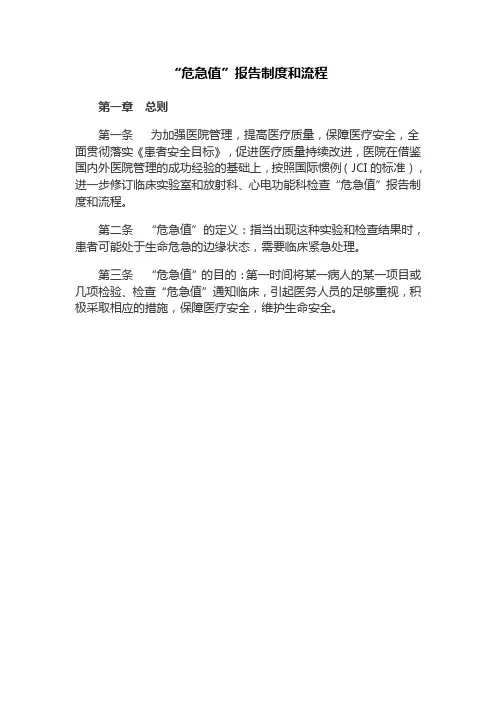 “危急值”报告制度和流程

第一章 总则

第一条 为加强医院管理，提高医疗质量，保障医疗安全，全面贯彻落实《患者安全目标》，促进医疗质量持续改进，医院在借鉴国内外医院管理的成功经验的基础上，按照国际惯例（JCI 的标准），进一步修订临床实验室和放射科、心电功能科检查“危急值”报告制度和流程。

第二条 “危急值”的定义：指当出现这种实验和检查结果时，患者可能处于生命危急的边缘状态，需要临床紧急处理。

第三条 “危急值”的目的：第一时间将某一病人的某一项目或几项检验、检查“危急值”通知临床，引起医务人员的足够重视，积极采取相应的措施，保障医疗安全，维护生命安全。